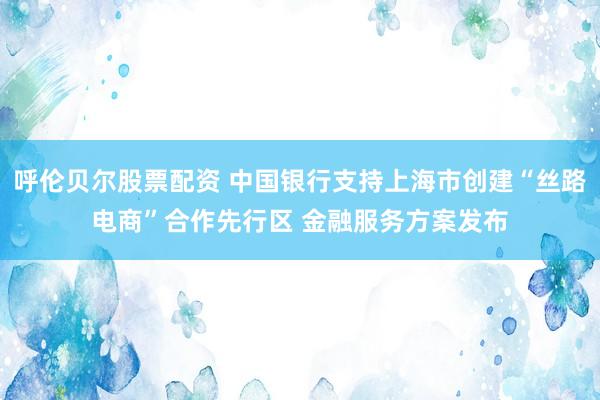 呼伦贝尔股票配资 中国银行支持上海市创建“丝路电商”合作先行区 金融服务方案发布